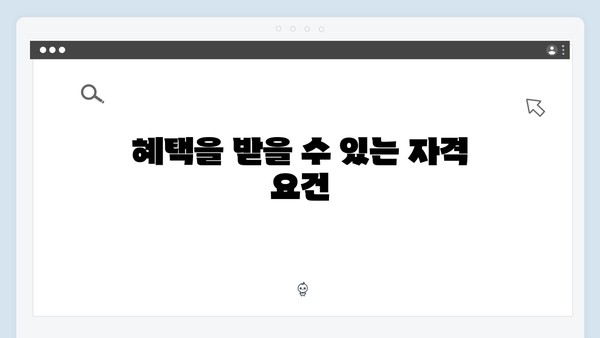 혜택을 받을 수 있는 자격 요건